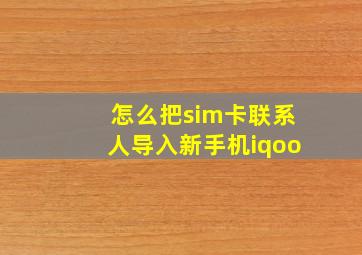 怎么把sim卡联系人导入新手机iqoo